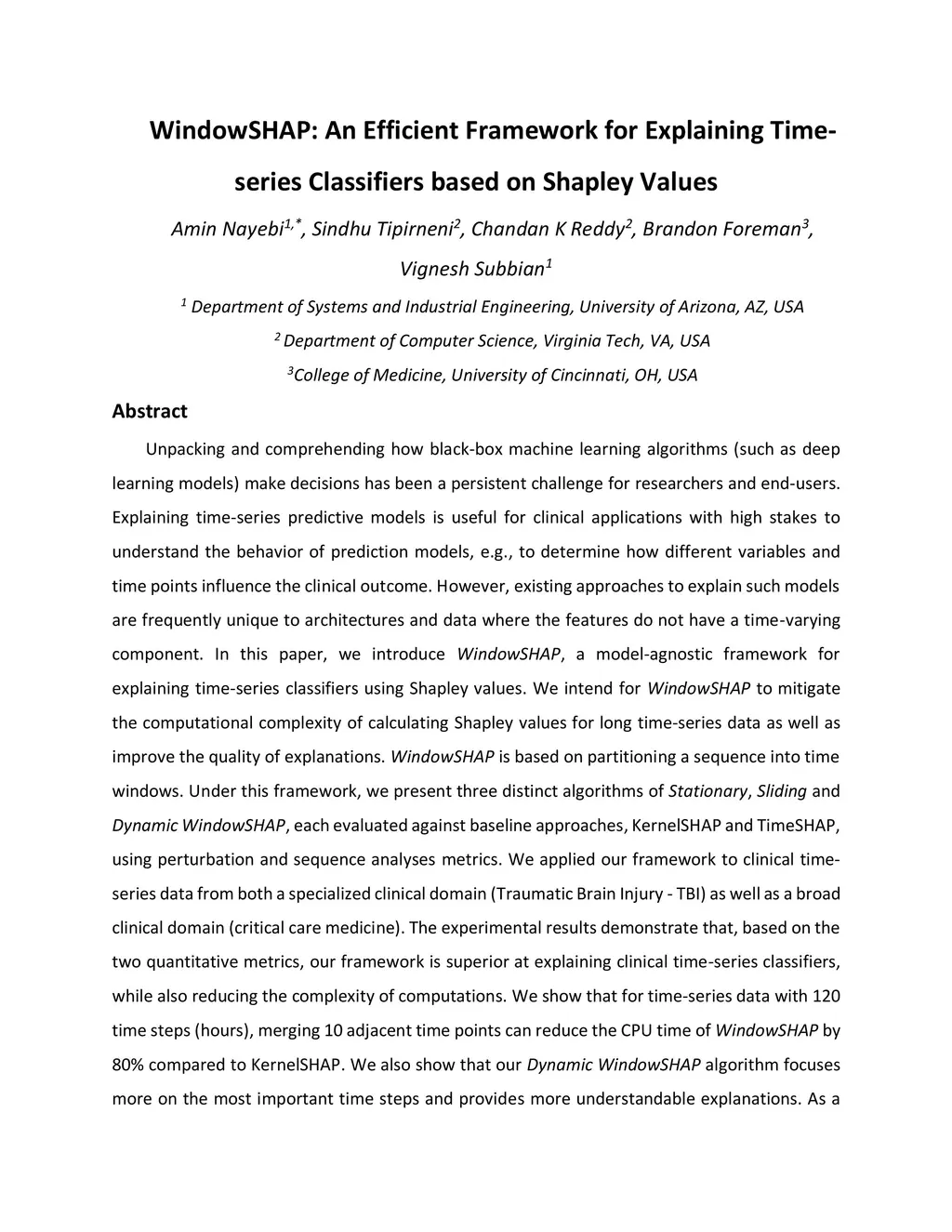 WindowSHAP: An Efficient Framework for Explaining Time-series Classifiers based on Shapley Values

Amin Nayebi$^{1,*}$, Sindhu Tipirneni$^{2}$, Chandan K Reddy$^{2}$, Brandon Foreman$^{3}$, Vignesh Subbian$^{1}$

$^{1}$ Department of Systems and Industrial Engineering, University of Arizona, AZ, USA

$^{2}$ Department of Computer Science, Virginia Tech, VA, USA

$^{3}$College of Medicine, University of Cincinnati, OH, USA

Abstract

Unpacking and comprehending how black-box machine learning algorithms (such as deep learning models) make decisions has been a persistent challenge for researchers and end-users. Explaining time-series predictive models is useful for clinical applications with high stakes to understand the behavior of prediction models, e.g., to determine how different variables and time points influence the clinical outcome. However, existing approaches to explain such models are frequently unique to architectures and data where the features do not have a time-varying component. In this paper, we introduce WindowSHAP, a model-agnostic framework for explaining time-series classifiers using Shapley values. We intend for WindowSHAP to mitigate the computational complexity of calculating Shapley values for long time-series data as well as improve the quality of explanations. WindowSHAP is based on partitioning a sequence into time windows. Under this framework, we present three distinct algorithms of Stationary, Sliding and Dynamic WindowSHAP, each evaluated against baseline approaches, KernelSHAP and TimeSHAP, using perturbation and sequence analyses metrics. We applied our framework to clinical time-series data from both a specialized clinical domain (Traumatic Brain Injury - TBI) as well as a broad clinical domain (critical care medicine). The experimental results demonstrate that, based on the two quantitative metrics, our framework is superior at explaining clinical time-series classifiers, while also reducing the complexity of computations. We show that for time-series data with 120 time steps (hours), merging 10 adjacent time points can reduce the CPU time of WindowSHAP by 80% compared to KernelSHAP. We also show that our Dynamic WindowSHAP algorithm focuses more on the most important time steps and provides more understandable explanations. As a